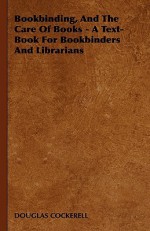 Bookbinding, And The Care Of Books - A Text-Book For Bookbinders And Librarians

DOUGLAS COCKERELL